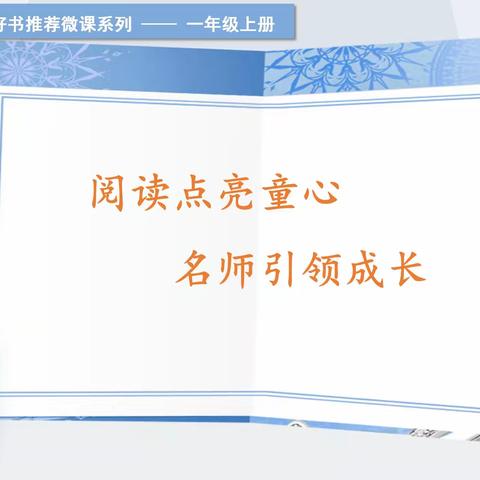 好书推荐微课系列 —— 一年级上册

阅读点亮童心

名师引领成长